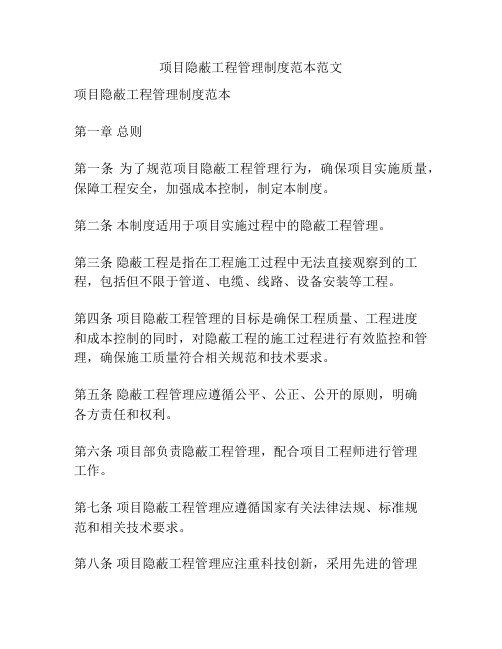 项目隐蔽工程管理制度范本范文

项目隐蔽工程管理制度范本

第一章 总则

第一条 为了规范项目隐蔽工程管理行为，确保项目实施质量，保障工程安全，加强成本控制，制定本制度。

第二条 本制度适用于项目实施过程中的隐蔽工程管理。

第三条 隐蔽工程是指在工程施工过程中无法直接观察到的工程，包括但不限于管道、电缆、线路、设备安装等工程。

第四条 项目隐蔽工程管理的目标是确保工程质量、工程进度和成本控制的同时，对隐蔽工程的施工过程进行有效监控和管理，确保施工质量符合相关规范和技术要求。

第五条 隐蔽工程管理应遵循公平、公正、公开的原则，明确各方责任和权利。

第六条 项目部负责隐蔽工程管理，配合项目工程师进行管理工作。

第七条 项目隐蔽工程管理应遵循国家有关法律法规、标准规范和相关技术要求。

第八条 项目隐蔽工程管理应注重科技创新，采用先进的管理